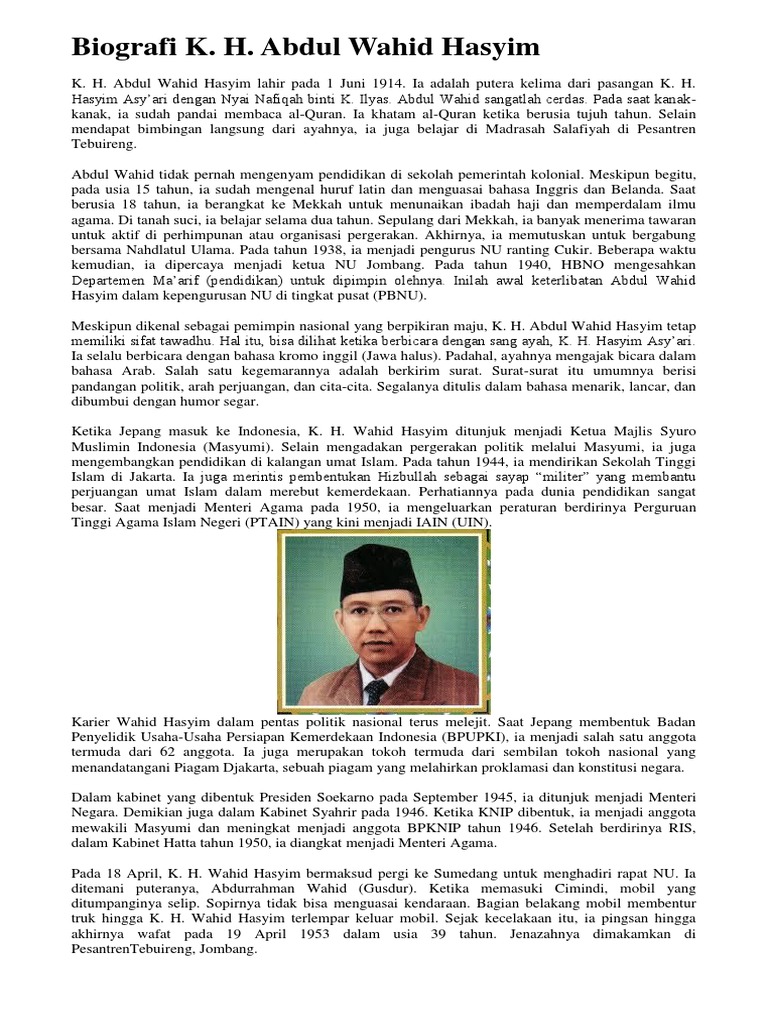 Biografi K. H. Abdul Wahid Hasyim

K. H. Abdul Wahid Hasyim lahir pada 1 Juni 1914. Ia adalah putera kelima dari pasangan K. H. Hasyim Asy'ari dengan Nyai Nafiqah binti K. Ilyas. Abdul Wahid sangatlah cerdas. Pada saat kanak-kanak, ia sudah pandai membaca al-Quran. Ia khatam al-Quran ketika berusia tujuh tahun. Selain mendapat bimbingan langsung dari ayahnya, ia juga belajar di Madrasah Salafiyah di Pesantren Tebuireng.

Abdul Wahid tidak pernah mengenyam pendidikan di sekolah pemerintah kolonial. Meskipun begitu, pada usia 15 tahun, ia sudah mengenal huruf latin dan menguasai bahasa Inggris dan Belanda. Saat berusia 18 tahun, ia berangkat ke Mekkah untuk menunaikan ibadah haji dan memperdalam ilmu agama. Di tanah suci, ia belajar selama dua tahun. Sepulang dari Mekkah, ia banyak menerima tawaran untuk aktif di perhimpunan atau organisasi pergerakan. Akhirnya, ia memutuskan untuk bergabung bersama Nahdlatul Ulama. Pada tahun 1938, ia menjadi pengurus NU ranting Cukir. Beberapa waktu kemudian, ia dipercaya menjadi ketua NU Jombang. Pada tahun 1940, HBNO mengesahkan Departemen Ma'arif (pendidikan) untuk dipimpin olehnya. Inilah awal keterlibatan Abdul Wahid Hasyim dalam kepengurusan NU di tingkat pusat (PBNU).

Meskipun dikenal sebagai pemimpin nasional yang berpikiran maju, K. H. Abdul Wahid Hasyim tetap memiliki sifat tawadhu. Hal itu, bisa dilihat ketika berbicara dengan sang ayah, K. H. Hasyim Asy'ari. Ia selalu berbicara dengan bahasa kromo inggil (Jawa halus). Padahal, ayahnya mengajak bicara dalam bahasa Arab. Salah satu kegemarannya adalah berkirim surat. Surat-surat itu umumnya berisi pandangan politik, arah perjuangan, dan cita-cita. Segalanya ditulis dalam bahasa menarik, lancar, dan dibumbui dengan humor segar.

Ketika Jepang masuk ke Indonesia, K. H. Wahid Hasyim ditunjuk menjadi Ketua Majlis Syuro Muslimin Indonesia (Masyumi). Selain mengadakan pergerakan politik melalui Masyumi, ia juga mengembangkan pendidikan di kalangan umat Islam. Pada tahun 1944, ia mendirikan Sekolah Tinggi Islam di Jakarta. Ia juga merintis pembentukan Hizbullah sebagai sayap "militer" yang membantu perjuangan umat Islam dalam merebut kemerdekaan. Perhatiannya pada dunia pendidikan sangat besar. Saat menjadi Menteri Agama pada 1950, ia mengeluarkan peraturan berdirinya Perguruan Tinggi Agama Islam Negeri (PTAIN) yang kini menjadi IAIN (UIN).

Karier Wahid Hasyim dalam pentas politik nasional terus melejit. Saat Jepang membentuk Badan Penyelidik Usaha-Usaha Persiapan Kemerdekaan Indonesia (BPUPKI), ia menjadi salah satu anggota termuda dari 62 anggota. Ia juga merupakan tokoh termuda dari sembilan tokoh nasional yang menandatangani Piagam Djakarta, sebuah piagam yang melahirkan proklamasi dan konstitusi negara.

Dalam kabinet yang dibentuk Presiden Soekarno pada September 1945, ia ditunjuk menjadi Menteri Negara. Demikian juga dalam Kabinet Syahrir pada 1946. Ketika KNIP dibentuk, ia menjadi anggota mewakili Masyumi dan meningkat menjadi anggota BPKNIP tahun 1946. Setelah berdirinya RIS, dalam Kabinet Hatta tahun 1950, ia diangkat menjadi Menteri Agama.

Pada 18 April, K. H. Wahid Hasyim bermaksud pergi ke Sumedang untuk menghadiri rapat NU. Ia ditemani puteranya, Abdurrahman Wahid (Gusdur). Ketika memasuki Cimindi, mobil yang ditumpanginya selip. Sopirnya tidak bisa menguasai kendaraan. Bagian belakang mobil membentur truk hingga K. H. Wahid Hasyim terlempar keluar mobil. Sejak kecelakaan itu, ia pingsan hingga akhirnya wafat pada 19 April 1953 dalam usia 39 tahun. Jenazahnya dimakamkan di PesantrenTebuireng, Jombang.